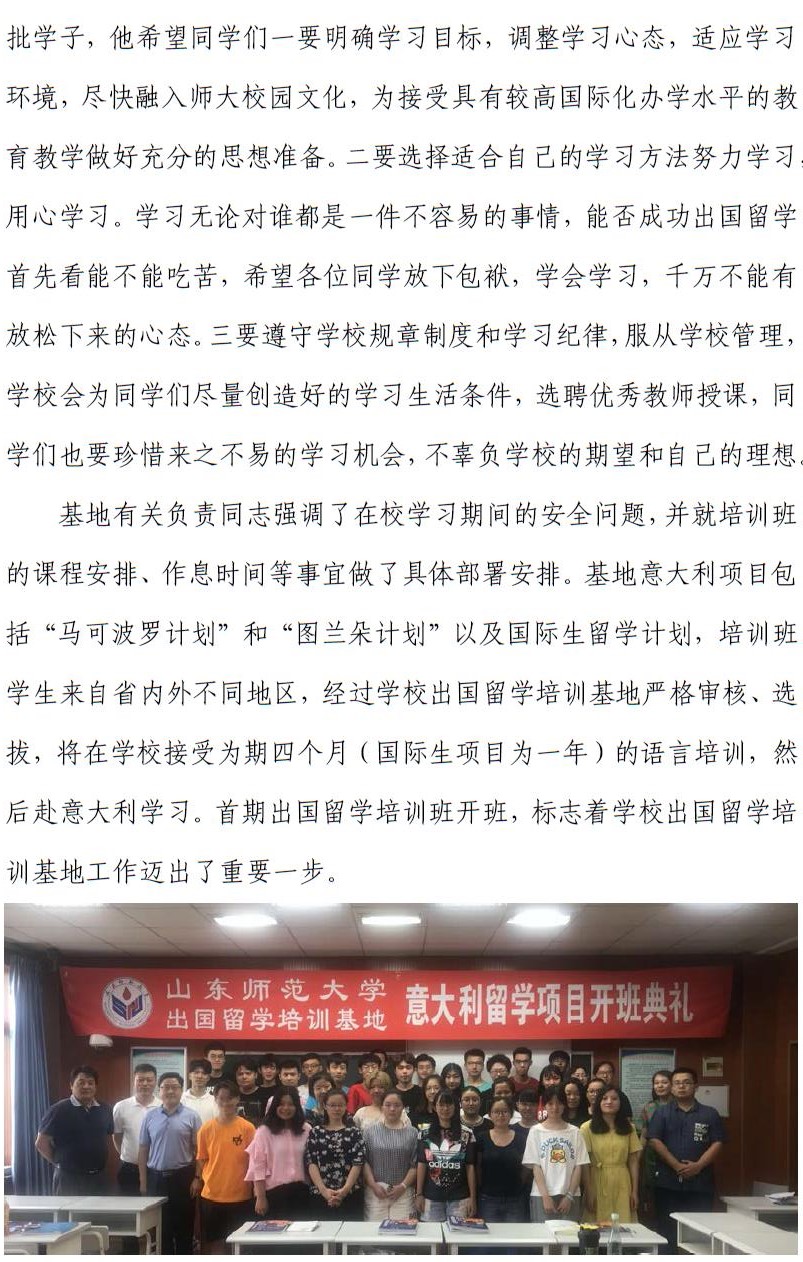 批学子，他希望同学们一要明确学习目标，调整学习心态，适应学习环境，尽快融入师大校园文化，为接受具有较高国际化办学水平的教育教学做好充分的思想准备。二要选择适合自己的学习方法努力学习，用心学习。学习无论对谁都是一件不容易的事情，能否成功出国留学首先看能不能吃苦，希望各位同学放下包袱，学会学习，千万不能有放松下来的心态。三要遵守学校规章制度和学习纪律，服从学校管理，学校会为同学们尽量创造好的学习生活条件，选聘优秀教师授课，同学们也要珍惜来之不易的学习机会，不辜负学校的期望和自己的理想。

基地有关负责同志强调了在校学习期间的安全问题，并就培训班的课程安排、作息时间等事宜做了具体部署安排。基地意大利项目包括“马可波罗计划”和“图兰朵计划”以及国际生留学计划，培训班学生来自省内外不同地区，经过学校出国留学培训基地严格审核、选拔，将在学校接受为期四个月（国际生项目为一年）的语言培训，然后赴意大利学习。首期出国留学培训班开班，标志着学校出国留学培训基地工作迈出了重要一步。

山东师范大学
出国留学培训基地
意大利留学项目开班典礼